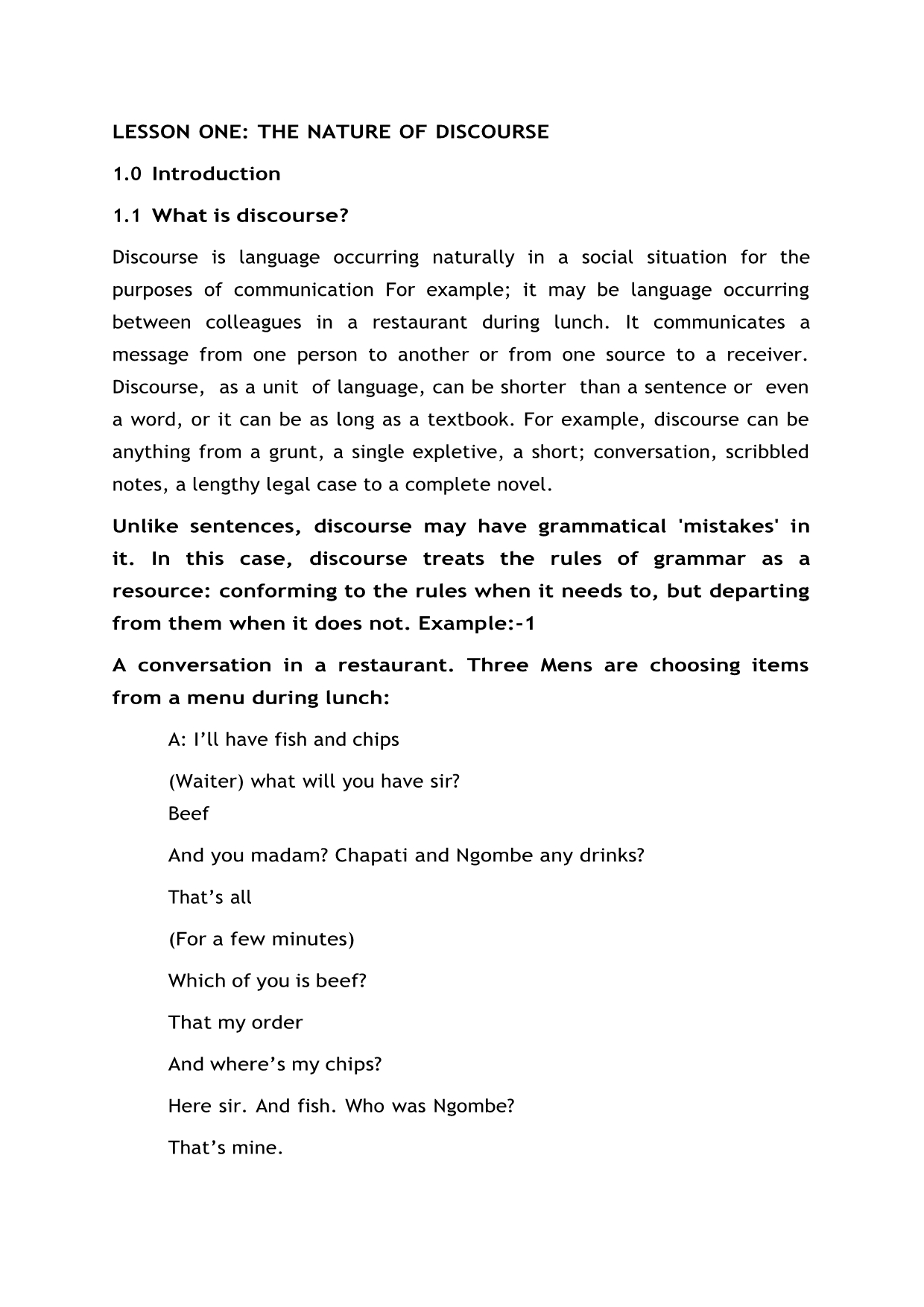 LESSON ONE: THE NATURE OF DISCOURSE

1.0 Introduction

1.1 What is discourse?

Discourse is language occurring naturally in a social situation for the purposes of communication For example; it may be language occurring between colleagues in a restaurant during lunch. It communicates a message from one person to another or from one source to a receiver. Discourse, as a unit of language, can be shorter than a sentence or even a word, or it can be as long as a textbook. For example, discourse can be anything from a grunt, a single expletive, a short; conversation, scribbled notes, a lengthy legal case to a complete novel.

Unlike sentences, discourse may have grammatical 'mistakes' in it. In this case, discourse treats the rules of grammar as a resource: conforming to the rules when it needs to, but departing from them when it does not. Example:-1

A conversation in a restaurant. Three Mens are choosing items from a menu during lunch:

A: I'll have fish and chips

(Waiter) what will you have sir?
Beef

And you madam? Chapati and Ngombe any drinks?

That's all

(For a few minutes)

Which of you is beef?

That my order

And where's my chips?

Here sir. And fish. Who was Ngombe?

That's mine.